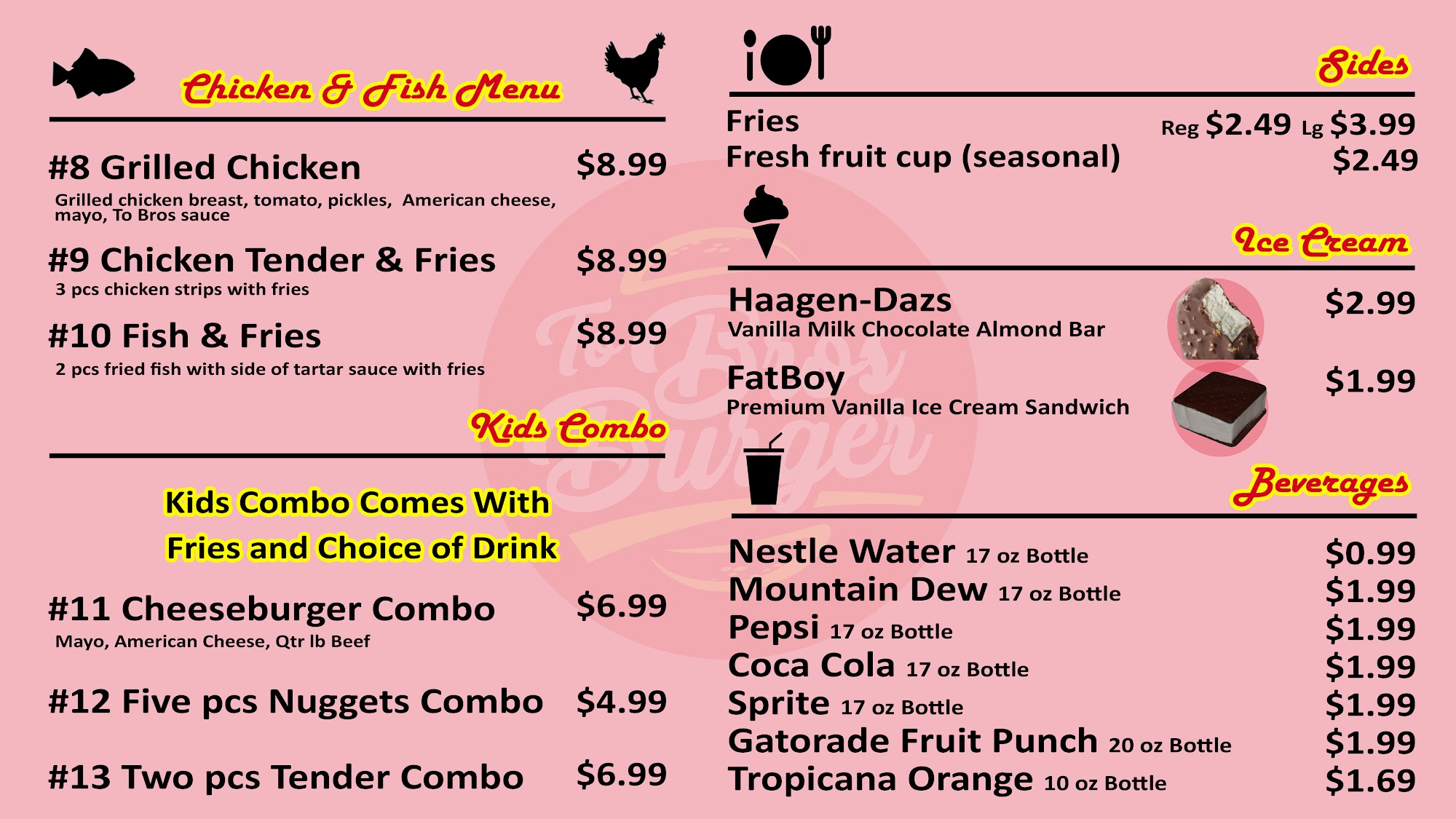 Chicken & Fish Menu

#8 Grilled Chicken $8.99

Grilled chicken breast, tomato, pickles, American cheese, mayo, To Bros sauce

#9 Chicken Tender & Fries $8.99

3 pcs chicken strips with fries

#10 Fish & Fries $8.99

2 pcs fried fish with side of tartar sauce with fries

Kids Combo

Kids Combo Comes With
Fries and Choice of Drink

#11 Cheeseburger Combo $6.99

Mayo, American Cheese, Qtr lb Beef

#12 Five pcs Nuggets Combo $4.99

#13 Two pcs Tender Combo $6.99

Sides

Fries Reg $2.49 Lg $3.99
Fresh fruit cup (seasonal) $2.49

Ice Cream

Haagen-Dazs $2.99
Vanilla Milk Chocolate Almond Bar

FatBoy $1.99
Premium Vanilla Ice Cream Sandwich

Beverages

Nestle Water 17 oz Bottle $0.99
Mountain Dew 17 oz Bottle $1.99
Pepsi 17 oz Bottle $1.99
Coca Cola 17 oz Bottle $1.99
Sprite 17 oz Bottle $1.99
Gatorade Fruit Punch 20 oz Bottle $1.99
Tropicana Orange 10 oz Bottle $1.69

To Bros Burger